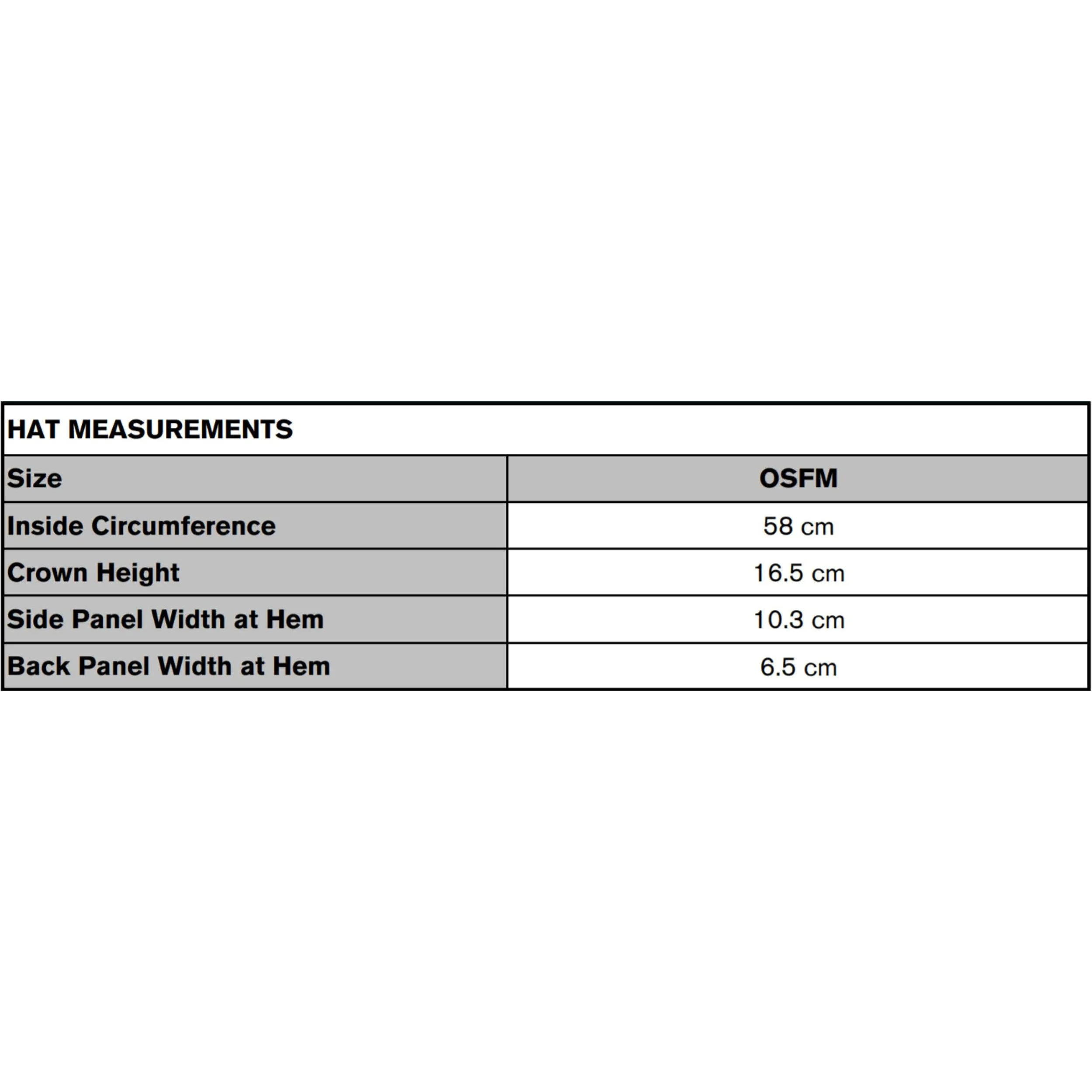 HAT MEASUREMENTS

| Size | OSFM |
|---|---|
| Inside Circumference | 58 cm |
| Crown Height | 16.5 cm |
| Side Panel Width at Hem | 10.3 cm |
| Back Panel Width at Hem | 6.5 cm |